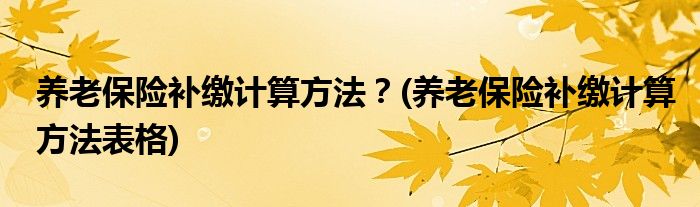 养老保险补缴计算方法？(养老保险补缴计算方法表格)